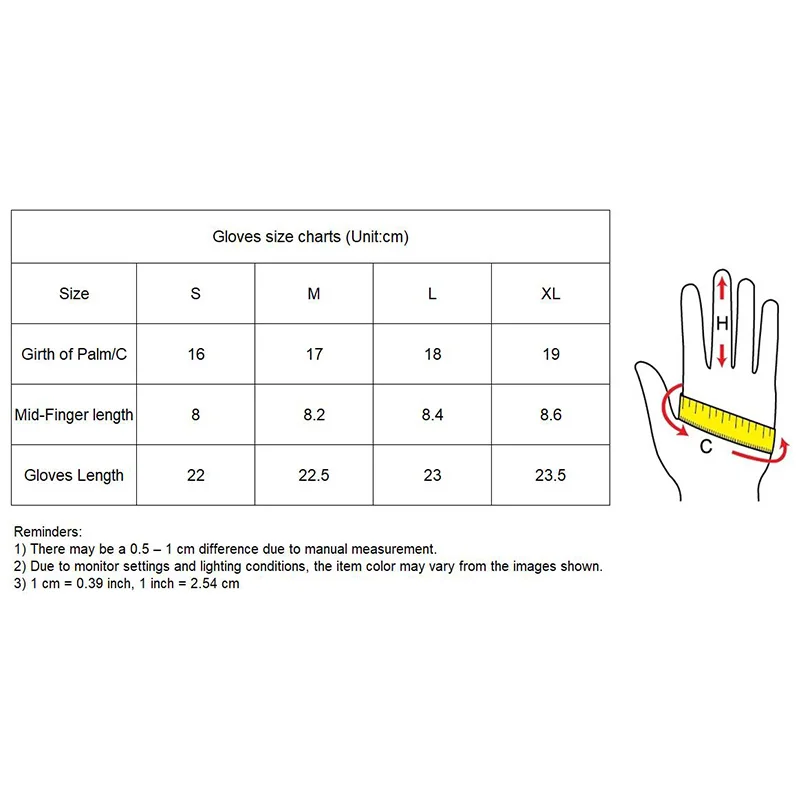 Gloves size charts (Unit:cm)

| Size | S | M | L | XL |
|---|---|---|---|---|
| Girth of Palm/C | 16 | 17 | 18 | 19 |
| Mid-Finger length | 8 | 8.2 | 8.4 | 8.6 |
| Gloves Length | 22 | 22.5 | 23 | 23.5 |

H

C

Reminders:
1) There may be a 0.5 – 1 cm difference due to manual measurement.
2) Due to monitor settings and lighting conditions, the item color may vary from the images shown.
3) 1 cm = 0.39 inch, 1 inch = 2.54 cm